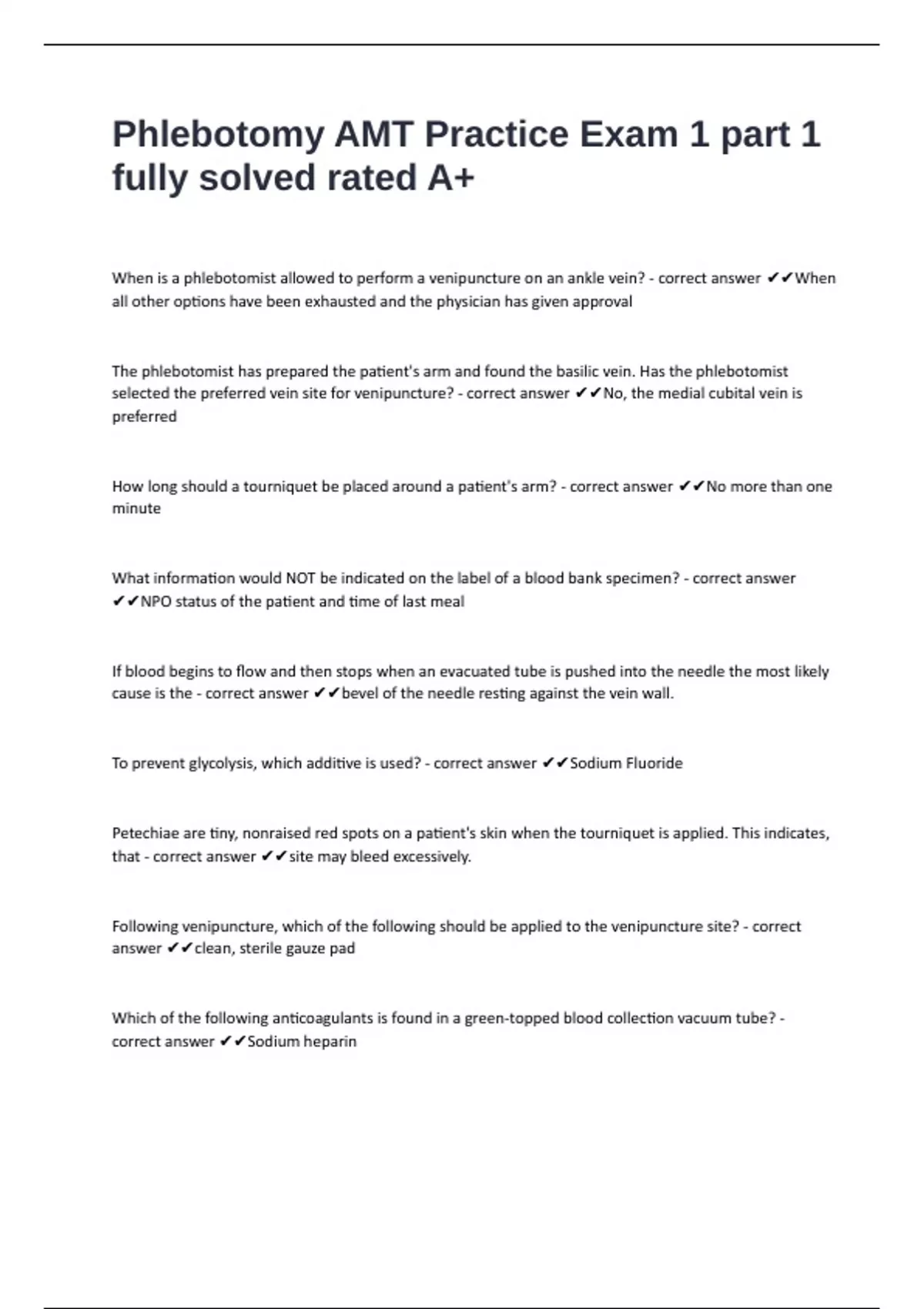 Phlebotomy AMT Practice Exam 1 part 1 fully solved rated A+

When is a phlebotomist allowed to perform a venipuncture on an ankle vein? - correct answer ✔✔When all other options have been exhausted and the physician has given approval

The phlebotomist has prepared the patient's arm and found the basilic vein. Has the phlebotomist selected the preferred vein site for venipuncture? - correct answer ✔✔No, the medial cubital vein is preferred

How long should a tourniquet be placed around a patient's arm? - correct answer ✔✔No more than one minute

What information would NOT be indicated on the label of a blood bank specimen? - correct answer ✔✔NPO status of the patient and time of last meal

If blood begins to flow and then stops when an evacuated tube is pushed into the needle the most likely cause is the - correct answer ✔✔bevel of the needle resting against the vein wall.

To prevent glycolysis, which additive is used? - correct answer ✔✔Sodium Fluoride

Petechiae are tiny, nonraised red spots on a patient's skin when the tourniquet is applied. This indicates, that - correct answer ✔✔site may bleed excessively.

Following venipuncture, which of the following should be applied to the venipuncture site? - correct answer ✔✔clean, sterile gauze pad

Which of the following anticoagulants is found in a green-topped blood collection vacuum tube? - correct answer ✔✔Sodium heparin